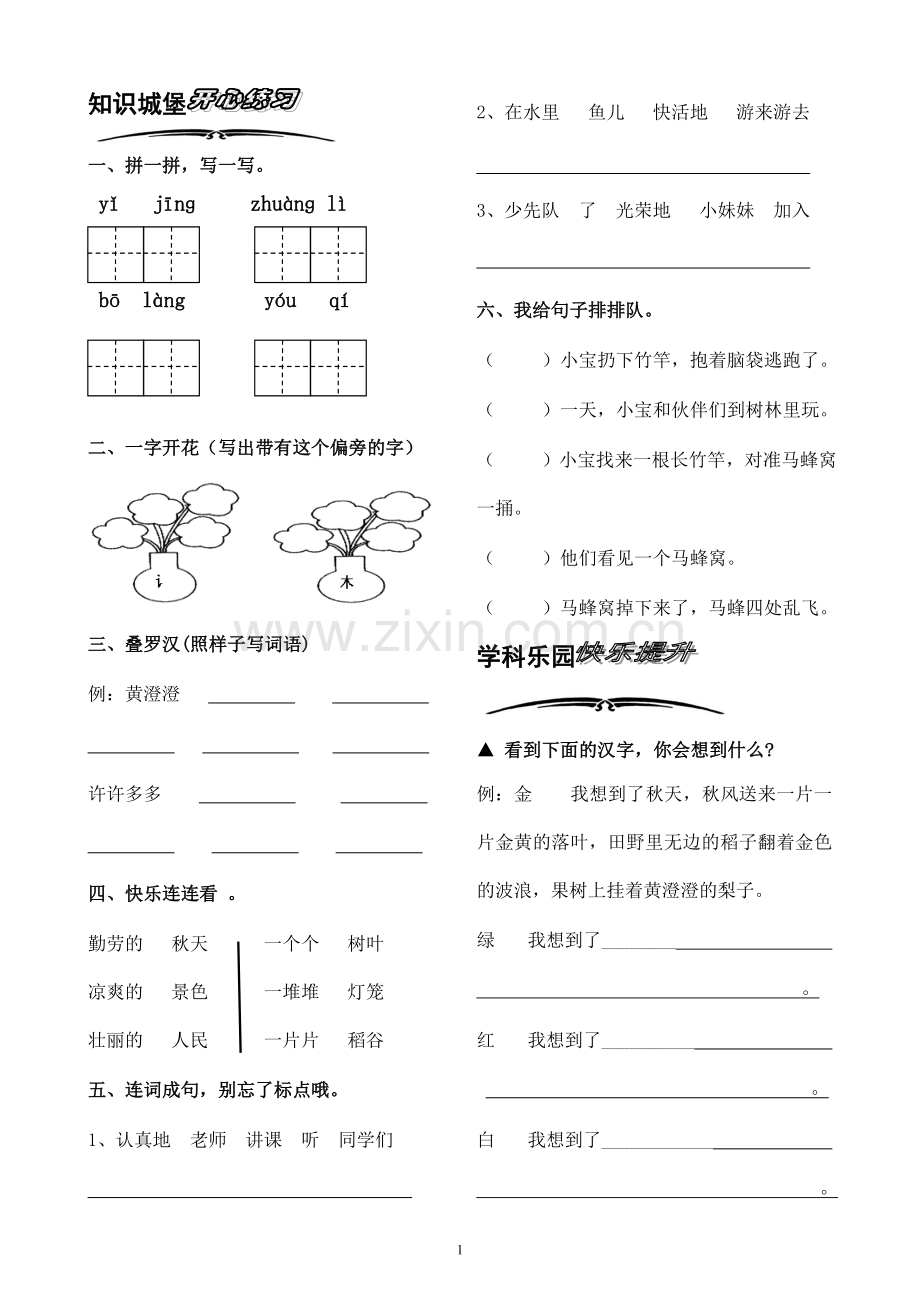 知识城堡开心练习

一、拼一拼，写一写。

yǐ jīng zhuàng lì

bō làng yóu qí

二、一字开花（写出带有这个偏旁的字）

讠

木

三、叠罗汉(照样子写词语)

例：黄澄澄 ____ ____

____ ____ ____

许许多多 ____ ____

____ ____ ____

四、快乐连连看 。

勤劳的 秋天

凉爽的 景色

壮丽的 人民

一个个 树叶

一堆堆 灯笼

一片片 稻谷

五、连词成句，别忘了标点哦。

1、认真地 老师 讲课 听 同学们

____

2、在水里 鱼儿 快活地 游来游去

____

3、少先队 了 光荣地 小妹妹 加入

____

六、我给句子排排队。

（ ）小宝扔下竹竿，抱着脑袋逃跑了。

（ ）一天，小宝和伙伴们到树林里玩。

（ ）小宝找来一根长竹竿，对准马蜂窝一捅。

（ ）他们看见一个马蜂窝。

（ ）马蜂窝掉下来了，马蜂四处乱飞。

学科乐园快乐提升

▲ 看到下面的汉字，你会想到什么？

例：金 我想到了秋天，秋风送来一片一片金黄的落叶，田野里无边的稻子翻着金色的波浪，果树上挂着黄澄澄的梨子。

绿 我想到了____

____。

红 我想到了____

____。

白 我想到了____

____。

1

www.zixin.com.cn